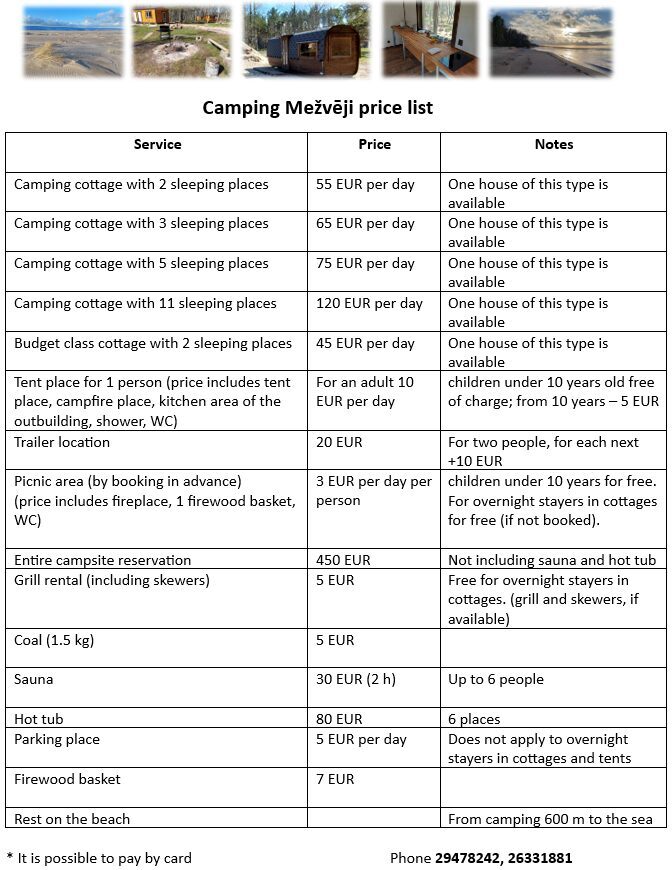 Camping Mežvēji price list

| Service | Price | Notes |
|---|---|---|
| Camping cottage with 2 sleeping places | 55 EUR per day | One house of this type is available |
| Camping cottage with 3 sleeping places | 65 EUR per day | One house of this type is available |
| Camping cottage with 5 sleeping places | 75 EUR per day | One house of this type is available |
| Camping cottage with 11 sleeping places | 120 EUR per day | One house of this type is available |
| Budget class cottage with 2 sleeping places | 45 EUR per day | One house of this type is available |
| Tent place for 1 person (price includes tent place, campfire place, kitchen area of the outbuilding, shower, WC) | For an adult 10 EUR per day | children under 10 years old free of charge; from 10 years – 5 EUR |
| Trailer location | 20 EUR | For two people, for each next +10 EUR |
| Picnic area (by booking in advance) (price includes fireplace, 1 firewood basket, WC) | 3 EUR per day per person | children under 10 years for free. For overnight stayers in cottages for free (if not booked). |
| Entire campsite reservation | 450 EUR | Not including sauna and hot tub |
| Grill rental (including skewers) | 5 EUR | Free for overnight stayers in cottages. (grill and skewers, if available) |
| Coal (1.5 kg) | 5 EUR | |
| Sauna | 30 EUR (2 h) | Up to 6 people |
| Hot tub | 80 EUR | 6 places |
| Parking place | 5 EUR per day | Does not apply to overnight stayers in cottages and tents |
| Firewood basket | 7 EUR | |
| Rest on the beach | | From camping 600 m to the sea |

* It is possible to pay by card

Phone 29478242, 26331881